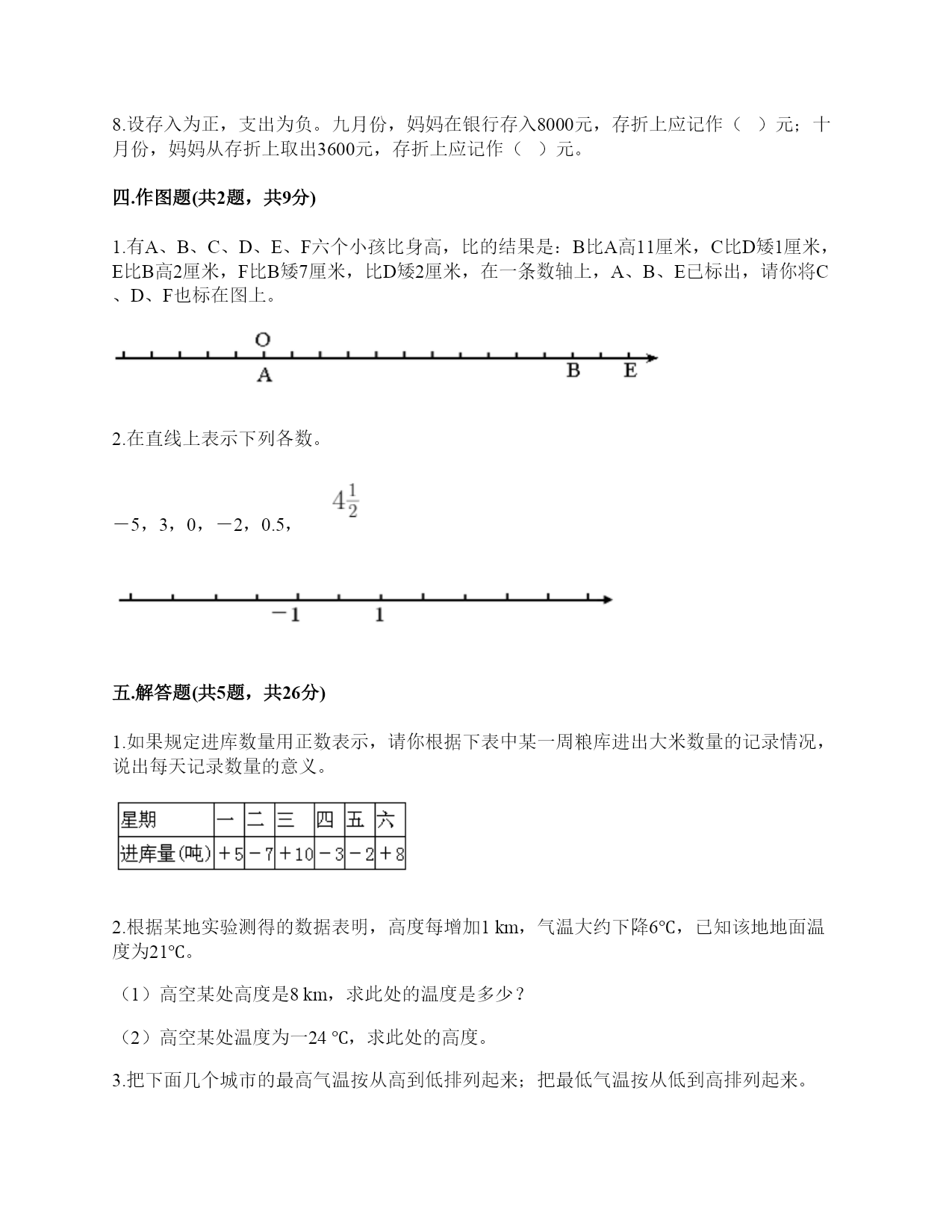 8.设存入为正，支出为负。九月份，妈妈在银行存入8000元，存折上应记作（ ）元；十月份，妈妈从存折上取出3600元，存折上应记作（ ）元。

四.作图题(共2题，共9分)

1.有A、B、C、D、E、F六个小孩比身高，比的结果是：B比A高11厘米，C比D矮1厘米，E比B高2厘米，F比B矮7厘米，比D矮2厘米，在一条数轴上，A、B、E已标出，请你将C、D、F也标在图上。

O
A B E

2.在直线上表示下列各数。

－5，3，0，－2，0.5，$4\frac{1}{2}$

－1 1

五.解答题(共5题，共26分)

1.如果规定进库数量用正数表示，请你根据下表中某一周粮库进出大米数量的记录情况，说出每天记录数量的意义。

| 星期 | 一 | 二 | 三 | 四 | 五 | 六 |
|---|---|---|---|---|---|---|
| 进库量(吨) | ＋5 | －7 | ＋10 | －3 | －2 | ＋8 |

2.根据某地实验测得的数据表明，高度每增加1 km，气温大约下降6℃，已知该地地面温度为21℃。

（1）高空某处高度是8 km，求此处的温度是多少？

（2）高空某处温度为一24 ℃，求此处的高度。

3.把下面几个城市的最高气温按从高到低排列起来；把最低气温按从低到高排列起来。